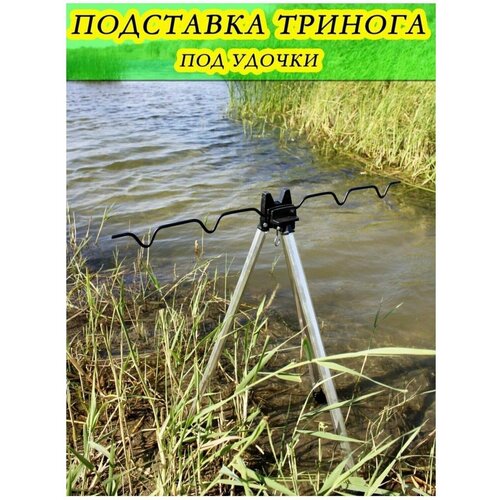 ПОДСТАВКА ТРИНОГА
ПОД УДОЧКИ